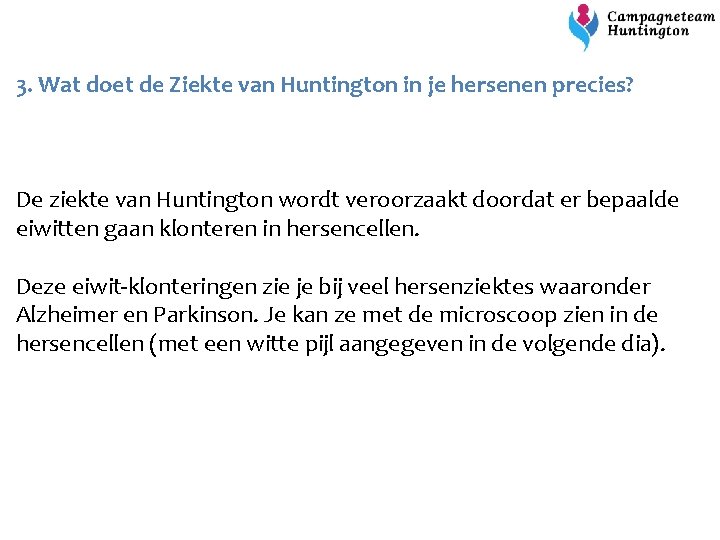 Campagneteam Huntington

3. Wat doet de Ziekte van Huntington in je hersenen precies?

De ziekte van Huntington wordt veroorzaakt doordat er bepaalde eiwitten gaan klonteren in hersencellen.

Deze eiwit-klonteringen zie je bij veel hersenziektes waaronder Alzheimer en Parkinson. Je kan ze met de microscoop zien in de hersencellen (met een witte pijl aangegeven in de volgende dia).